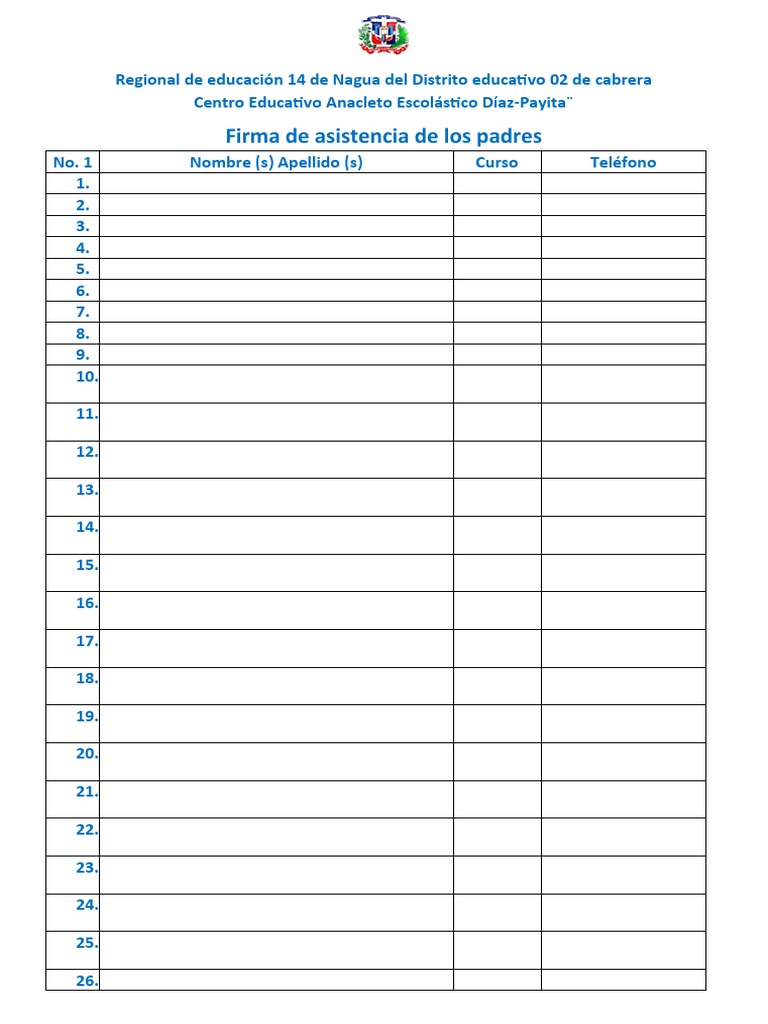 Regional de educación 14 de Nagua del Distrito educativo 02 de cabrera
Centro Educativo Anacleto Escolástico Díaz-Payita¨

Firma de asistencia de los padres

| No. 1 | Nombre (s) Apellido (s) | Curso | Teléfono |
|---|---|---|---|
| 1. | | | |
| 2. | | | |
| 3. | | | |
| 4. | | | |
| 5. | | | |
| 6. | | | |
| 7. | | | |
| 8. | | | |
| 9. | | | |
| 10. | | | |
| 11. | | | |
| 12. | | | |
| 13. | | | |
| 14. | | | |
| 15. | | | |
| 16. | | | |
| 17. | | | |
| 18. | | | |
| 19. | | | |
| 20. | | | |
| 21. | | | |
| 22. | | | |
| 23. | | | |
| 24. | | | |
| 25. | | | |
| 26. | | | |